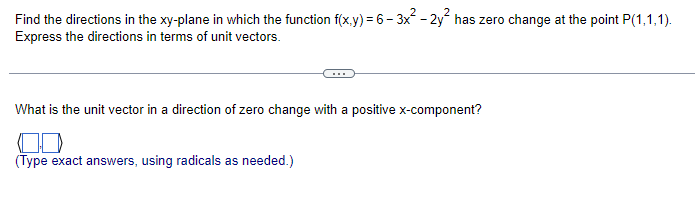 Find the directions in the xy-plane in which the function $f(x,y) = 6 - 3x^2 - 2y^2$ has zero change at the point P(1,1,1). Express the directions in terms of unit vectors.

...

What is the unit vector in a direction of zero change with a positive x-component?

$\langle \square, \square \rangle$

(Type exact answers, using radicals as needed.)